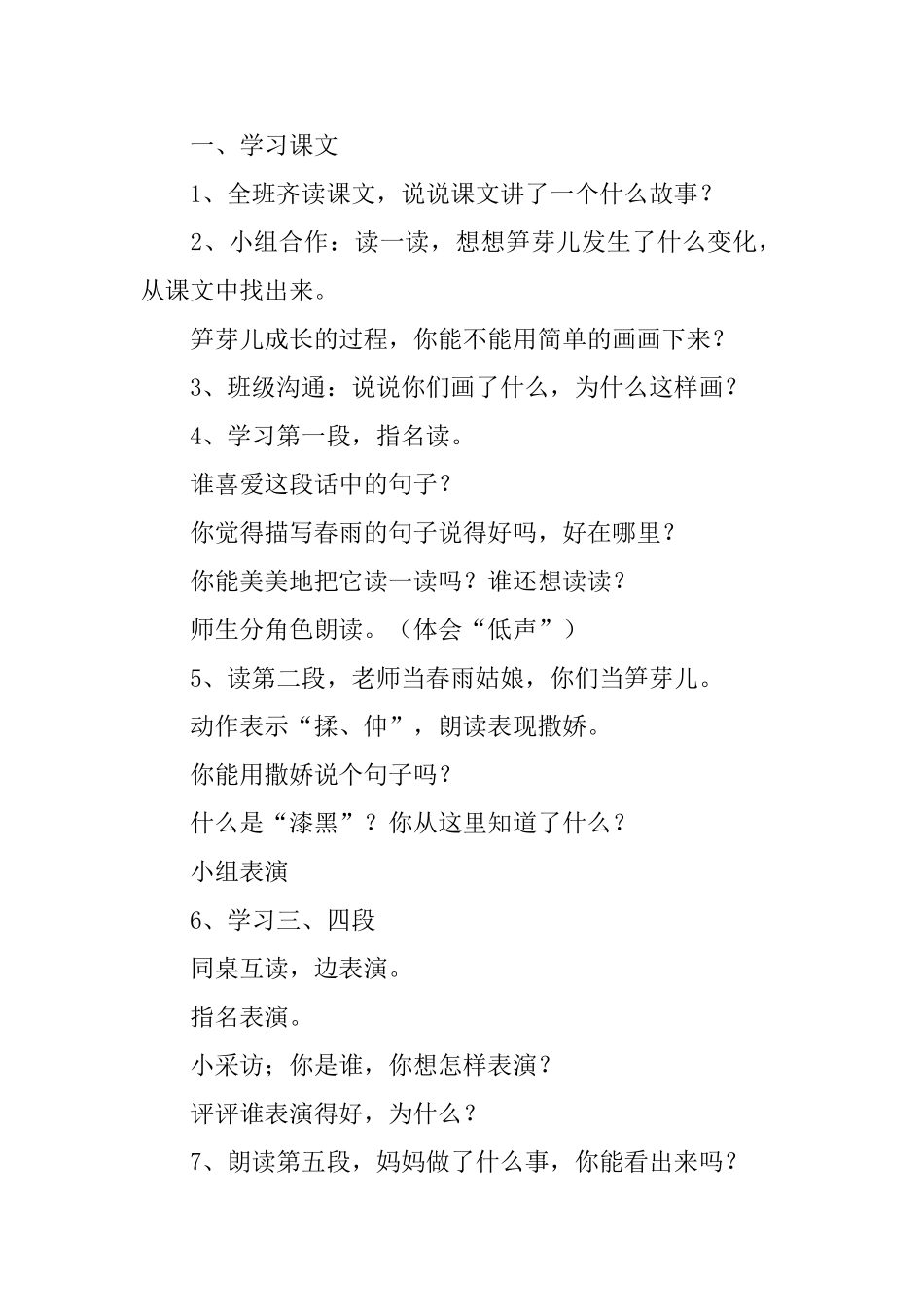 一、学习课文

1、全班齐读课文，说说课文讲了一个什么故事？

2、小组合作：读一读，想想笋芽儿发生了什么变化，从课文中找出来。

笋芽儿成长的过程，你能不能用简单的画画下来？

3、班级沟通：说说你们画了什么，为什么这样画？

4、学习第一段，指名读。

谁喜爱这段话中的句子？

你觉得描写春雨的句子说得好吗，好在哪里？

你能美美地把它读一读吗？谁还想读读？

师生分角色朗读。（体会“低声”）

5、读第二段，老师当春雨姑娘，你们当笋芽儿。

动作表示“揉、伸”，朗读表现撒娇。

你能用撒娇说个句子吗？

什么是“漆黑”？你从这里知道了什么？

小组表演

6、学习三、四段

同桌互读，边表演。

指名表演。

小采访；你是谁，你想怎样表演？

评评谁表演得好，为什么？

7、朗读第五段，妈妈做了什么事，你能看出来吗？